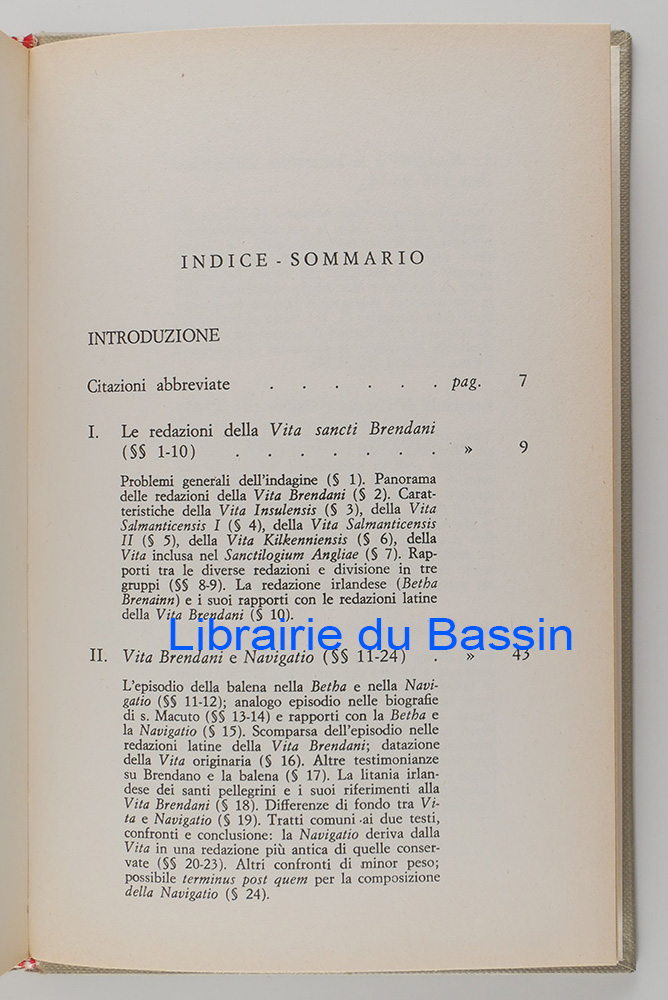 INDICE - SOMMARIO

INTRODUZIONE

Citazioni abbreviate . . . . . . pag. 7

I. Le redazioni della Vita sancti Brendani (§§ 1-10) . . . . . . . » 9

Problemi generali dell'indagine (§ 1). Panorama delle redazioni della Vita Brendani (§ 2). Caratteristiche della Vita Insulensis (§ 3), della Vita Salmanticensis I (§ 4), della Vita Salmanticensis II (§ 5), della Vita Kilkenniensis (§ 6), della Vita inclusa nel Sanctilogium Angliae (§ 7). Rapporti tra le diverse redazioni e divisione in tre gruppi (§§ 8-9). La redazione irlandese (Betha Brenainn) e i suoi rapporti con le redazioni latine della Vita Brendani (§ 10).

Librairie du Bassin

II. Vita Brendani e Navigatio (§§ 11-24) . » 43

L'episodio della balena nella Betha e nella Navigatio (§§ 11-12); analogo episodio nelle biografie di s. Macuto (§§ 13-14) e rapporti con la Betha e la Navigatio (§ 15). Scomparsa dell'episodio nelle redazioni latine della Vita Brendani; datazione della Vita originaria (§ 16). Altre testimonianze su Brendano e la balena (§ 17). La litania irlandese dei santi pellegrini e i suoi riferimenti alla Vita Brendani (§ 18). Differenze di fondo tra Vita e Navigatio (§ 19). Tratti comuni ai due testi, confronti e conclusione: la Navigatio deriva dalla Vita in una redazione più antica di quelle conservate (§§ 20-23). Altri confronti di minor peso; possibile terminus post quem per la composizione della Navigatio (§ 24).